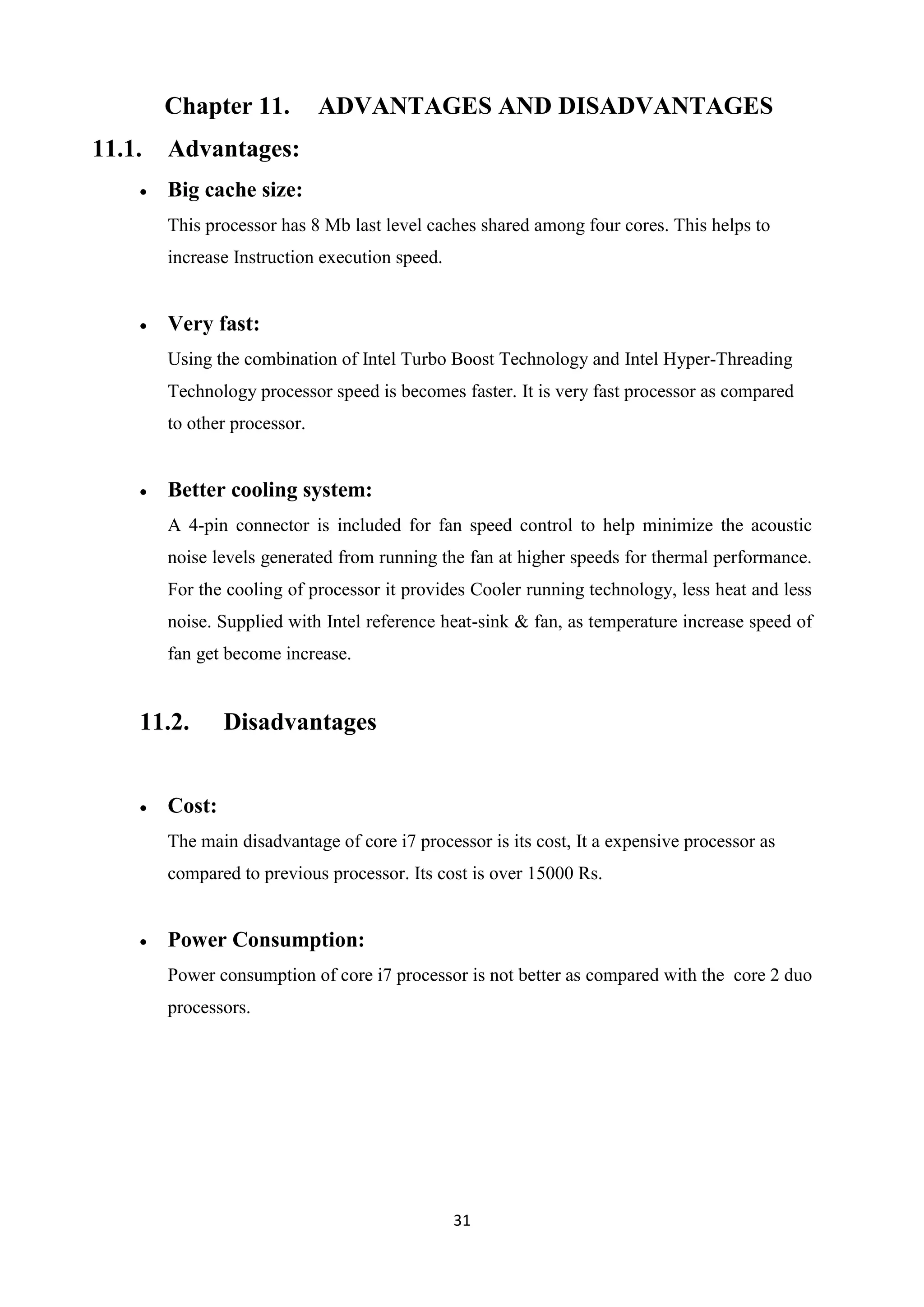 Chapter 11. ADVANTAGES AND DISADVANTAGES

11.1. Advantages:

• Big cache size:

This processor has 8 Mb last level caches shared among four cores. This helps to increase Instruction execution speed.

• Very fast:

Using the combination of Intel Turbo Boost Technology and Intel Hyper-Threading Technology processor speed is becomes faster. It is very fast processor as compared to other processor.

• Better cooling system:

A 4-pin connector is included for fan speed control to help minimize the acoustic noise levels generated from running the fan at higher speeds for thermal performance. For the cooling of processor it provides Cooler running technology, less heat and less noise. Supplied with Intel reference heat-sink & fan, as temperature increase speed of fan get become increase.

11.2. Disadvantages

• Cost:

The main disadvantage of core i7 processor is its cost, It a expensive processor as compared to previous processor. Its cost is over 15000 Rs.

• Power Consumption:

Power consumption of core i7 processor is not better as compared with the core 2 duo processors.

31